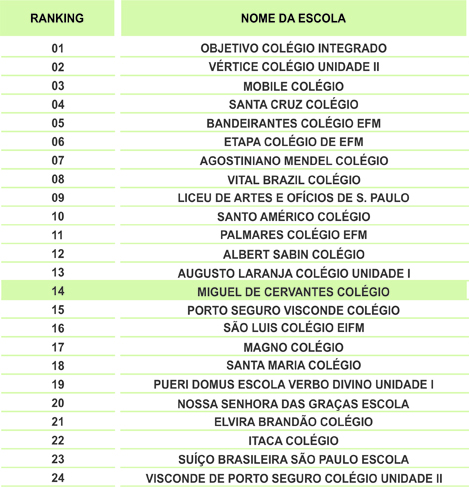 | RANKING | NOME DA ESCOLA |
|---|---|
| 01 | OBJETIVO COLÉGIO INTEGRADO |
| 02 | VÉRTICE COLÉGIO UNIDADE II |
| 03 | MOBILE COLÉGIO |
| 04 | SANTA CRUZ COLÉGIO |
| 05 | BANDEIRANTES COLÉGIO EFM |
| 06 | ETAPA COLÉGIO DE EFM |
| 07 | AGOSTINIANO MENDEL COLÉGIO |
| 08 | VITAL BRAZIL COLÉGIO |
| 09 | LICEU DE ARTES E OFÍCIOS DE S. PAULO |
| 10 | SANTO AMÉRICO COLÉGIO |
| 11 | PALMARES COLÉGIO EFM |
| 12 | ALBERT SABIN COLÉGIO |
| 13 | AUGUSTO LARANJA COLÉGIO UNIDADE I |
| 14 | MIGUEL DE CERVANTES COLÉGIO |
| 15 | PORTO SEGURO VISCONDE COLÉGIO |
| 16 | SÃO LUIS COLÉGIO EIFM |
| 17 | MAGNO COLÉGIO |
| 18 | SANTA MARIA COLÉGIO |
| 19 | PUERI DOMUS ESCOLA VERBO DIVINO UNIDADE I |
| 20 | NOSSA SENHORA DAS GRAÇAS ESCOLA |
| 21 | ELVIRA BRANDÃO COLÉGIO |
| 22 | ITACA COLÉGIO |
| 23 | SUÍÇO BRASILEIRA SÃO PAULO ESCOLA |
| 24 | VISCONDE DE PORTO SEGURO COLÉGIO UNIDADE II |